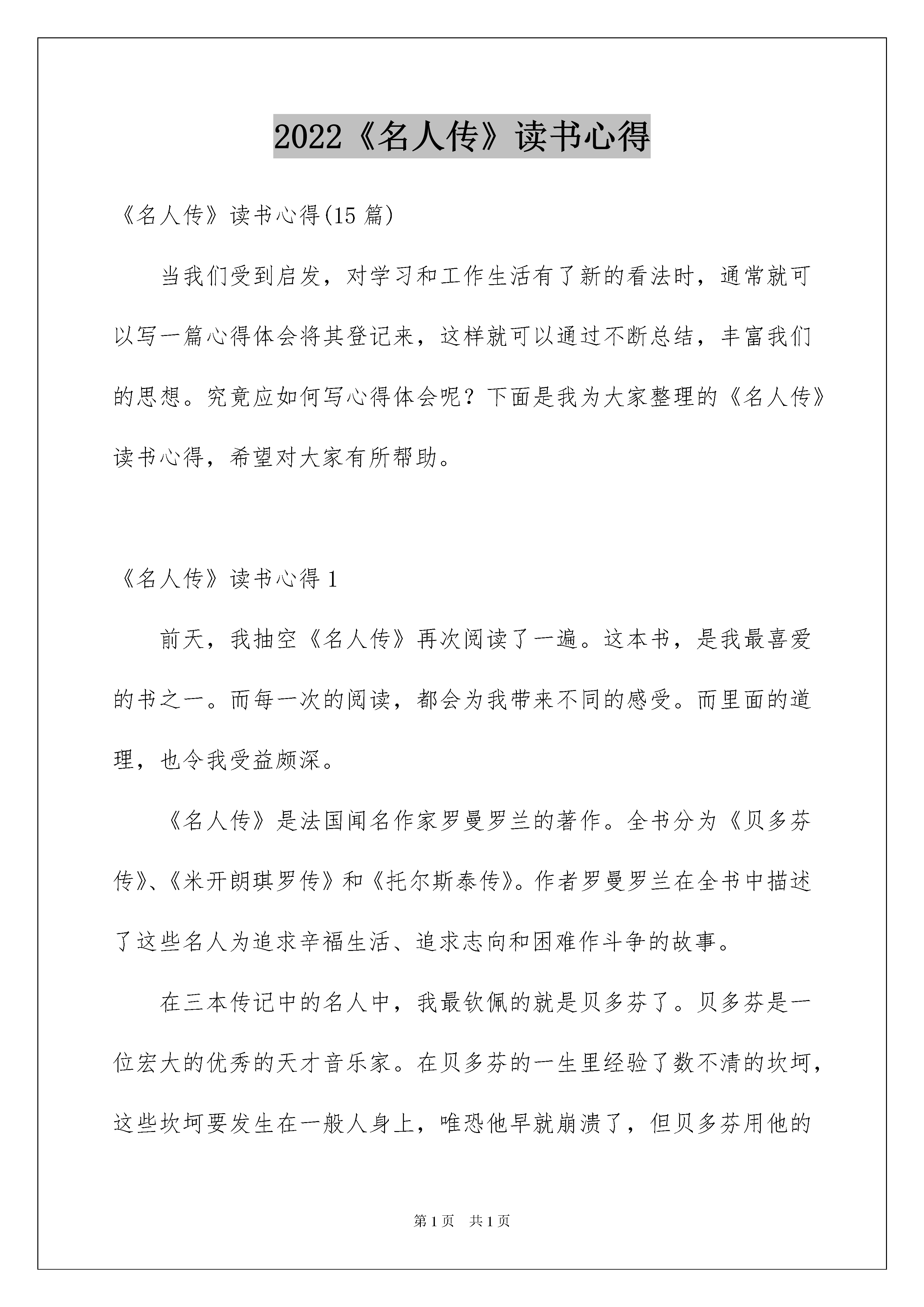 2022《名人传》读书心得

《名人传》读书心得(15 篇)

当我们受到启发，对学习和工作生活有了新的看法时，通常就可以写一篇心得体会将其登记来，这样就可以通过不断总结，丰富我们的思想。究竟应如何写心得体会呢？下面是我为大家整理的《名人传》读书心得，希望对大家有所帮助。

《名人传》读书心得 1

前天，我抽空《名人传》再次阅读了一遍。这本书，是我最喜爱的书之一。而每一次的阅读，都会为我带来不同的感受。而里面的道理，也令我受益颇深。

《名人传》是法国闻名作家罗曼罗兰的著作。全书分为《贝多芬传》、《米开朗琪罗传》和《托尔斯泰传》。作者罗曼罗兰在全书中描述了这些名人为追求辛福生活、追求志向和困难作斗争的故事。

在三本传记中的名人中，我最钦佩的就是贝多芬了。贝多芬是一位宏大的优秀的天才音乐家。在贝多芬的一生里经验了数不清的坎坷，这些坎坷要发生在一般人身上，唯恐他早就崩溃了，但贝多芬用他的

第 1 页　共 1 页